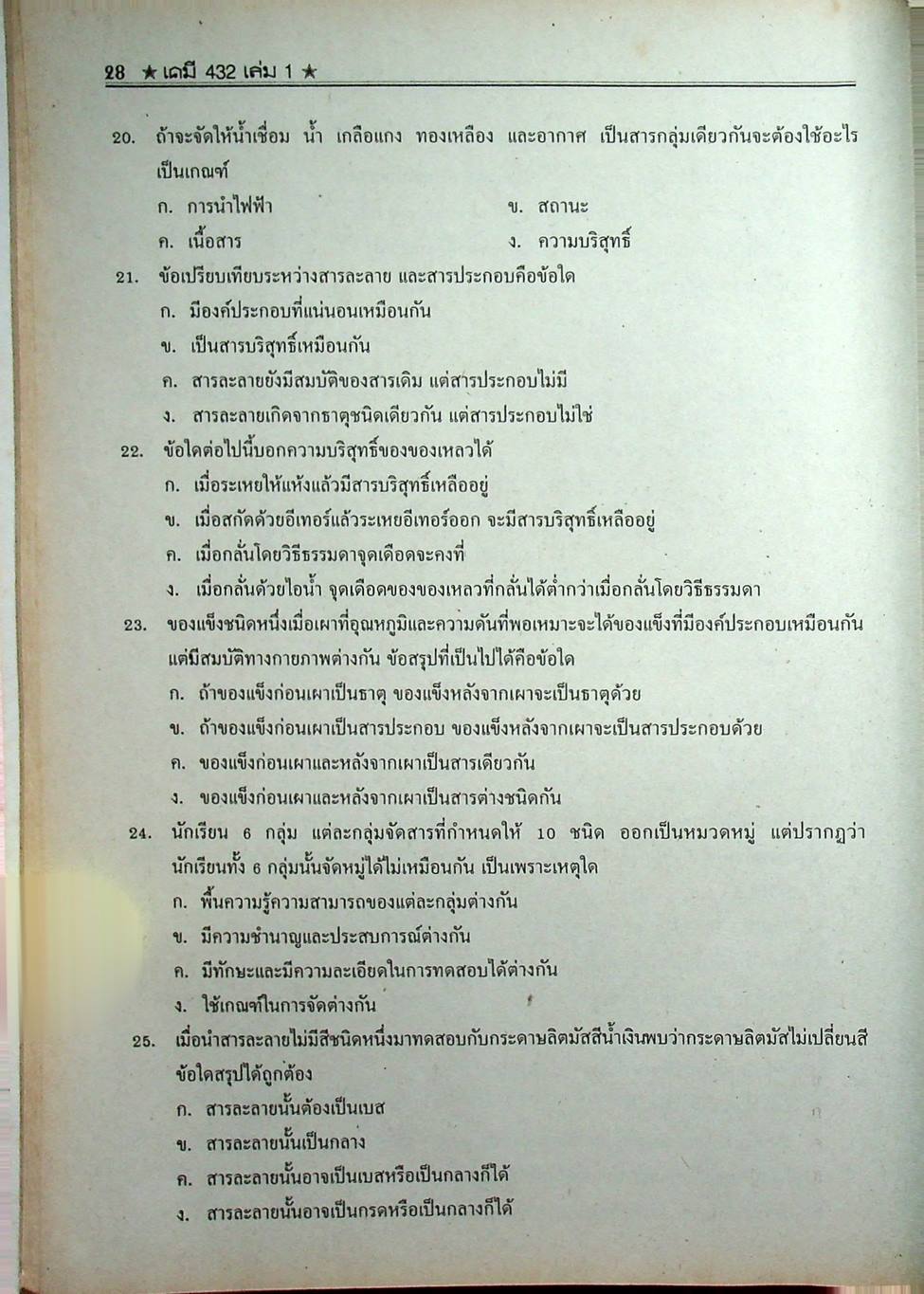 28 ★ เคมี 432 เล่ม 1 ★

20. ถ้าจะจัดให้น้ำเชื่อม น้ำ เกลือแกง ทองเหลือง และอากาศ เป็นสารกลุ่มเดียวกันจะต้องใช้อะไรเป็นเกณฑ์

ก. การนำไฟฟ้า
ข. สถานะ
ค. เนื้อสาร
ง. ความบริสุทธิ์

21. ข้อเปรียบเทียบระหว่างสารละลาย และสารประกอบคือข้อใด

ก. มีองค์ประกอบที่แน่นอนเหมือนกัน
ข. เป็นสารบริสุทธิ์เหมือนกัน
ค. สารละลายยังมีสมบัติของสารเดิม แต่สารประกอบไม่มี
ง. สารละลายเกิดจากธาตุชนิดเดียวกัน แต่สารประกอบไม่ใช่

22. ข้อใดต่อไปนี้บอกความบริสุทธิ์ของของเหลวได้

ก. เมื่อระเหยให้แห้งแล้วมีสารบริสุทธิ์เหลืออยู่
ข. เมื่อสกัดด้วยอีเทอร์แล้วระเหยอีเทอร์ออก จะมีสารบริสุทธิ์เหลืออยู่
ค. เมื่อกลั่นโดยวิธีธรรมดาจุดเดือดจะคงที่
ง. เมื่อกลั่นด้วยไอน้ำ จุดเดือดของของเหลวที่กลั่นได้ต่ำกว่าเมื่อกลั่นโดยวิธีธรรมดา

23. ของแข็งชนิดหนึ่งเมื่อเผาที่อุณหภูมิและความดันที่พอเหมาะจะได้ของแข็งที่มีองค์ประกอบเหมือนกัน แต่มีสมบัติทางกายภาพต่างกัน ข้อสรุปที่เป็นไปได้คือข้อใด

ก. ถ้าของแข็งก่อนเผาเป็นธาตุ ของแข็งหลังจากเผาจะเป็นธาตุด้วย
ข. ถ้าของแข็งก่อนเผาเป็นสารประกอบ ของแข็งหลังจากเผาจะเป็นสารประกอบด้วย
ค. ของแข็งก่อนเผาและหลังจากเผาเป็นสารเดียวกัน
ง. ของแข็งก่อนเผาและหลังจากเผาเป็นสารต่างชนิดกัน

24. นักเรียน 6 กลุ่ม แต่ละกลุ่มจัดสารที่กำหนดให้ 10 ชนิด ออกเป็นหมวดหมู่ แต่ปรากฏว่านักเรียนทั้ง 6 กลุ่มนั้นจัดหมู่ได้ไม่เหมือนกัน เป็นเพราะเหตุใด

ก. พื้นความรู้ความสามารถของแต่ละกลุ่มต่างกัน
ข. มีความชำนาญและประสบการณ์ต่างกัน
ค. มีทักษะและมีความละเอียดในการทดสอบได้ต่างกัน
ง. ใช้เกณฑ์ในการจัดต่างกัน

25. เมื่อนำสารละลายไม่มีสีชนิดหนึ่งมาทดสอบกับกระดาษลิตมัสสีน้ำเงินพบว่ากระดาษลิตมัสไม่เปลี่ยนสี ข้อใดสรุปได้ถูกต้อง

ก. สารละลายนั้นต้องเป็นเบส
ข. สารละลายนั้นเป็นกลาง
ค. สารละลายนั้นอาจเป็นเบสหรือเป็นกลางก็ได้
ง. สารละลายนั้นอาจเป็นกรดหรือเป็นกลางก็ได้